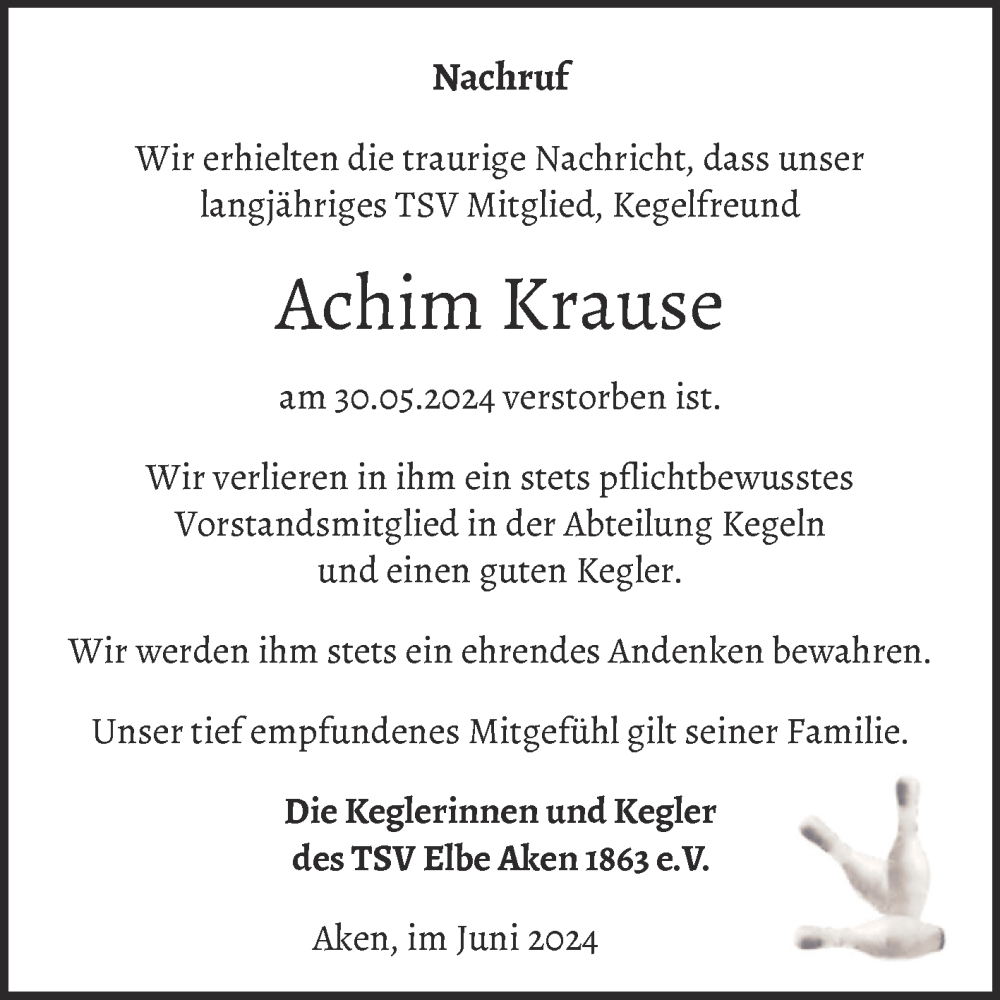 Nachruf

Wir erhielten die traurige Nachricht, dass unser langjähriges TSV Mitglied, Kegelfreund

Achim Krause

am 30.05.2024 verstorben ist.

Wir verlieren in ihm ein stets pflichtbewusstes Vorstandsmitglied in der Abteilung Kegeln und einen guten Kegler.

Wir werden ihm stets ein ehrendes Andenken bewahren.

Unser tief empfundenes Mitgefühl gilt seiner Familie.

Die Keglerinnen und Kegler des TSV Elbe Aken 1863 e.V.

Aken, im Juni 2024